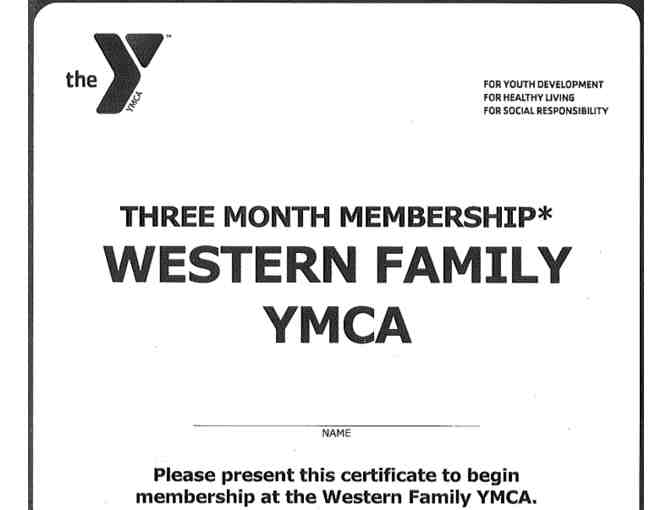 the YMCA

FOR YOUTH DEVELOPMENT
FOR HEALTHY LIVING
FOR SOCIAL RESPONSIBILITY

THREE MONTH MEMBERSHIP*
WESTERN FAMILY
YMCA

NAME

Please present this certificate to begin membership at the Western Family YMCA.